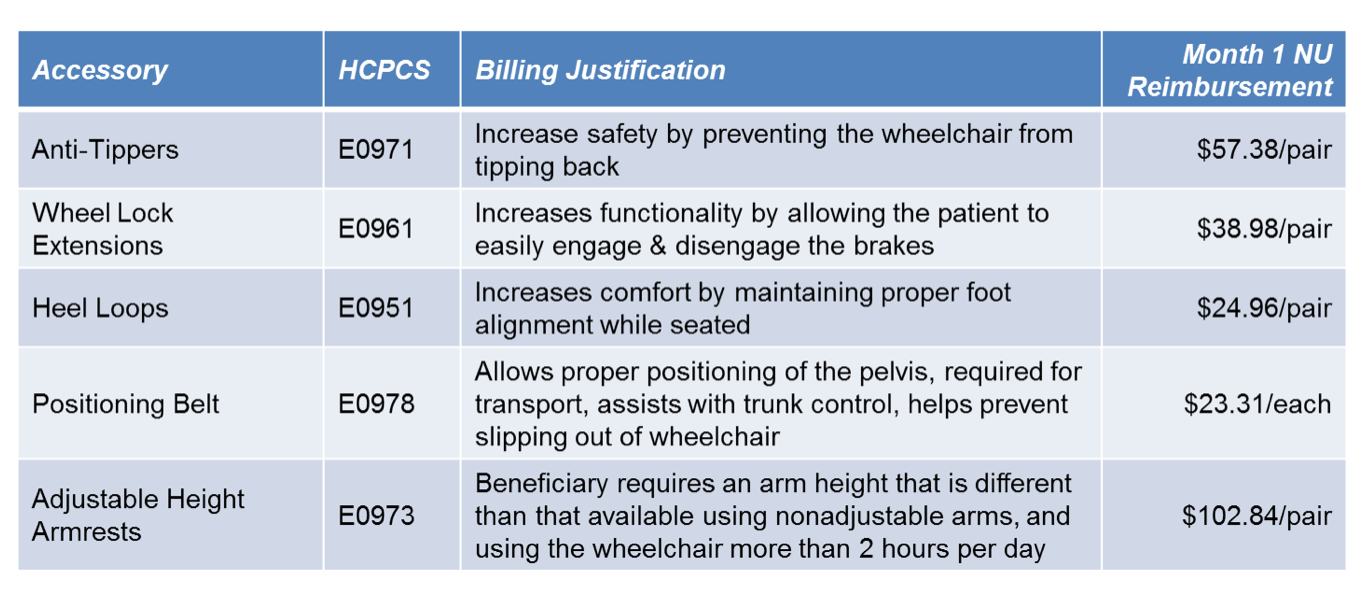 | Accessory | HCPCS | Billing Justification | Month 1 NU Reimbursement |
|---|---|---|---|
| Anti-Tippers | E0971 | Increase safety by preventing the wheelchair from tipping back | \$57.38/pair |
| Wheel Lock Extensions | E0961 | Increases functionality by allowing the patient to easily engage & disengage the brakes | \$38.98/pair |
| Heel Loops | E0951 | Increases comfort by maintaining proper foot alignment while seated | \$24.96/pair |
| Positioning Belt | E0978 | Allows proper positioning of the pelvis, required for transport, assists with trunk control, helps prevent slipping out of wheelchair | \$23.31/each |
| Adjustable Height Armrests | E0973 | Beneficiary requires an arm height that is different than that available using nonadjustable arms, and using the wheelchair more than 2 hours per day | \$102.84/pair |